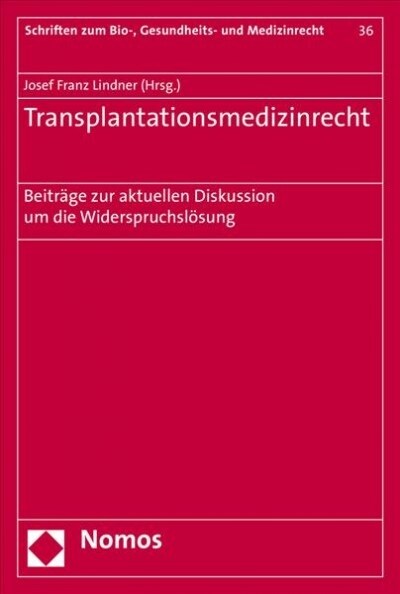 Schriften zum Bio-, Gesundheits- und Medizinrecht 36

Josef Franz Lindner (Hrsg.)

Transplantationsmedizinrecht

Beiträge zur aktuellen Diskussion um die Widerspruchslösung

Nomos